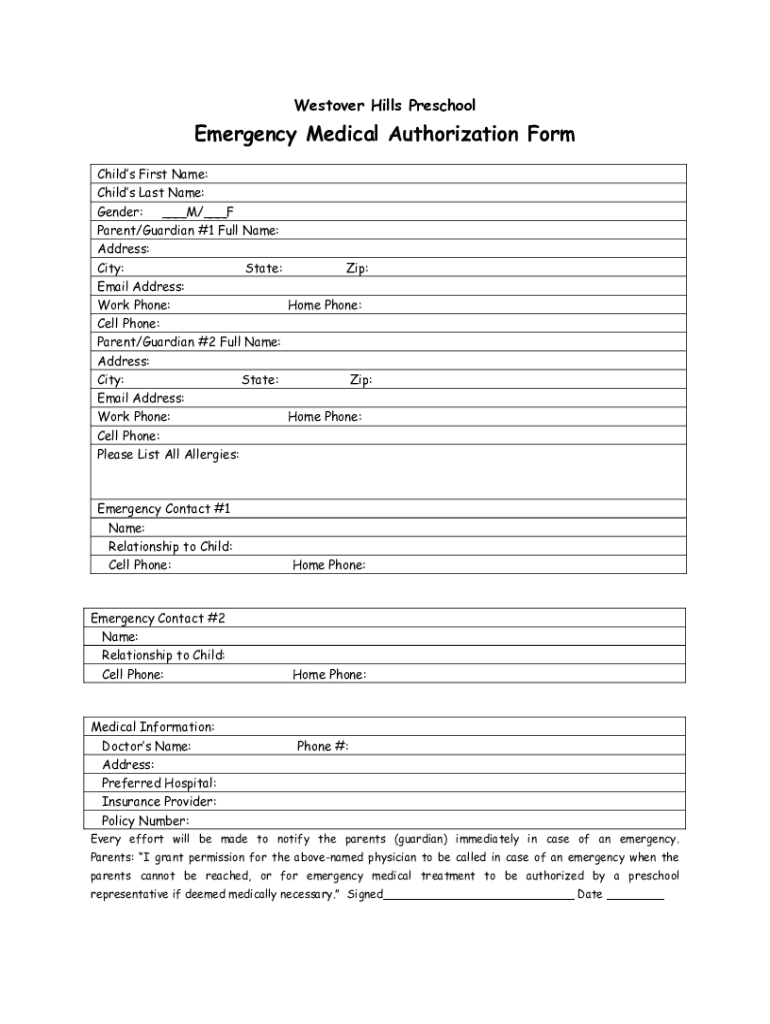 Westover Hills Preschool

Emergency Medical Authorization Form

Child's First Name:
Child's Last Name:
Gender: ___M/___F
Parent/Guardian #1 Full Name:
Address:
City: State: Zip:
Email Address:
Work Phone: Home Phone:
Cell Phone:
Parent/Guardian #2 Full Name:
Address:
City: State: Zip:
Email Address:
Work Phone: Home Phone:
Cell Phone:
Please List All Allergies:

Emergency Contact #1
Name:
Relationship to Child:
Cell Phone: Home Phone:

Emergency Contact #2
Name:
Relationship to Child:
Cell Phone: Home Phone:

Medical Information:
Doctor's Name: Phone #:
Address:
Preferred Hospital:
Insurance Provider:
Policy Number:

Every effort will be made to notify the parents (guardian) immediately in case of an emergency. Parents: "I grant permission for the above-named physician to be called in case of an emergency when the parents cannot be reached, or for emergency medical treatment to be authorized by a preschool representative if deemed medically necessary." Signed___________________________ Date ________